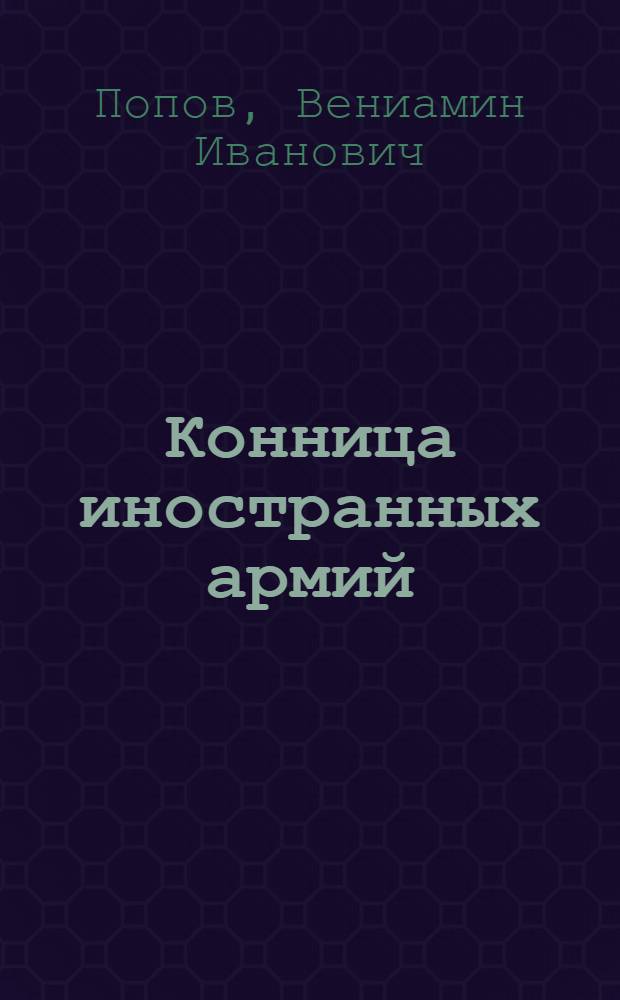 Попов, Вениамин Иванович

Конница иностранных армий